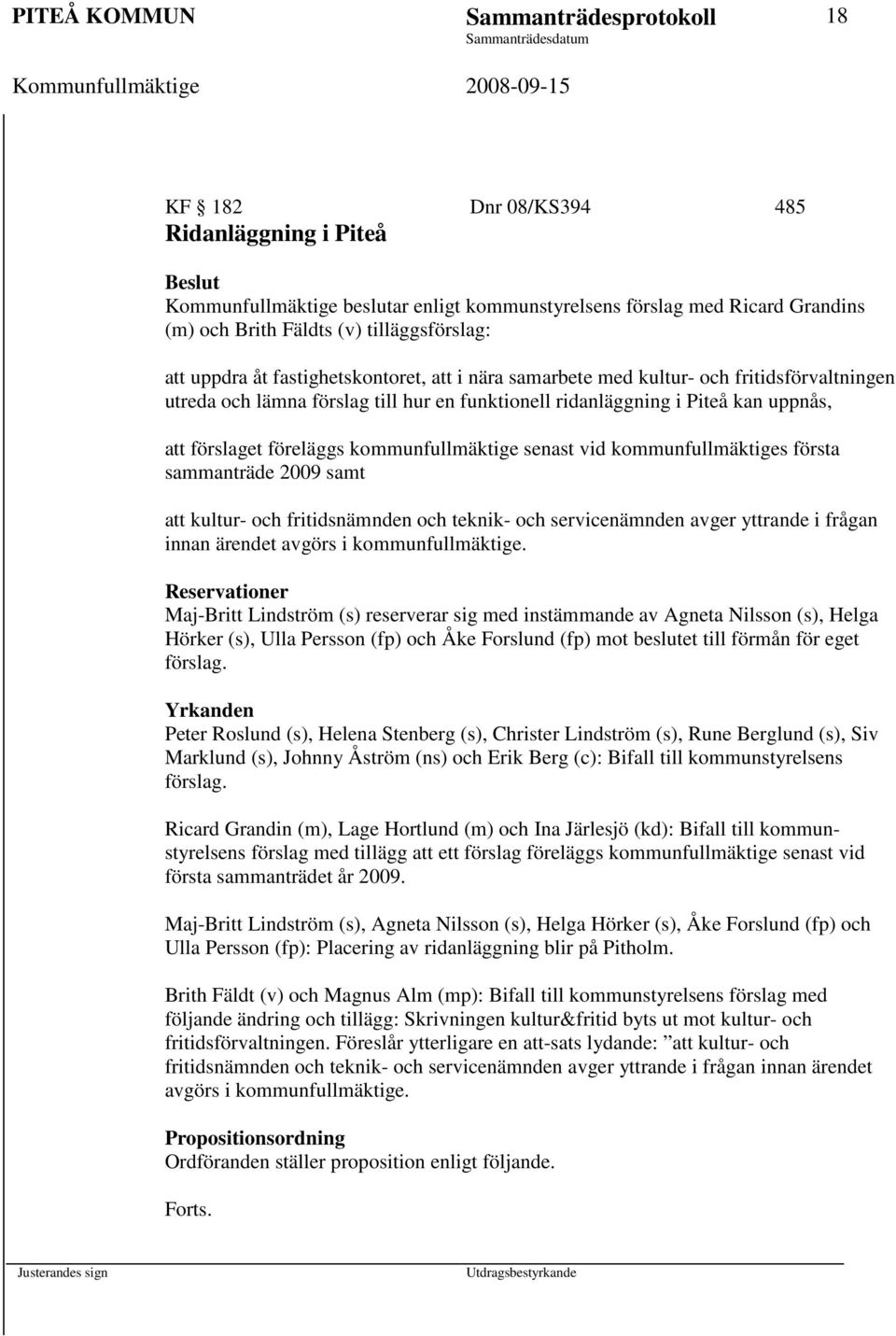 PITEÅ KOMMUN Sammanträdesprotokoll 18
Sammanträdesdatum
Kommunfullmäktige 2008-09-15

KF § 182 Dnr 08/KS394 485
Ridanläggning i Piteå

Beslut
Kommunfullmäktige beslutar enligt kommunstyrelsens förslag med Ricard Grandins (m) och Brith Fäldts (v) tilläggsförslag:

att uppdra åt fastighetskontoret, att i nära samarbete med kultur- och fritidsförvaltningen utreda och lämna förslag till hur en funktionell ridanläggning i Piteå kan uppnås,

att förslaget föreläggs kommunfullmäktige senast vid kommunfullmäktiges första sammanträde 2009 samt

att kultur- och fritidsnämnden och teknik- och servicenämnden avger yttrande i frågan innan ärendet avgörs i kommunfullmäktige.

Reservationer
Maj-Britt Lindström (s) reserverar sig med instämmande av Agneta Nilsson (s), Helga Hörker (s), Ulla Persson (fp) och Åke Forslund (fp) mot beslutet till förmån för eget förslag.

Yrkanden
Peter Roslund (s), Helena Stenberg (s), Christer Lindström (s), Rune Berglund (s), Siv Marklund (s), Johnny Åström (ns) och Erik Berg (c): Bifall till kommunstyrelsens förslag.

Ricard Grandin (m), Lage Hortlund (m) och Ina Järlesjö (kd): Bifall till kommunstyrelsens förslag med tillägg att ett förslag föreläggs kommunfullmäktige senast vid första sammanträdet år 2009.

Maj-Britt Lindström (s), Agneta Nilsson (s), Helga Hörker (s), Åke Forslund (fp) och Ulla Persson (fp): Placering av ridanläggning blir på Pitholm.

Brith Fäldt (v) och Magnus Alm (mp): Bifall till kommunstyrelsens förslag med följande ändring och tillägg: Skrivningen kultur&fritid byts ut mot kultur- och fritidsförvaltningen. Föreslår ytterligare en att-sats lydande: ”att kultur- och fritidsnämnden och teknik- och servicenämnden avger yttrande i frågan innan ärendet avgörs i kommunfullmäktige.

Propositionsordning
Ordföranden ställer proposition enligt följande.

Forts.

Justerandes sign Utdragsbestyrkande